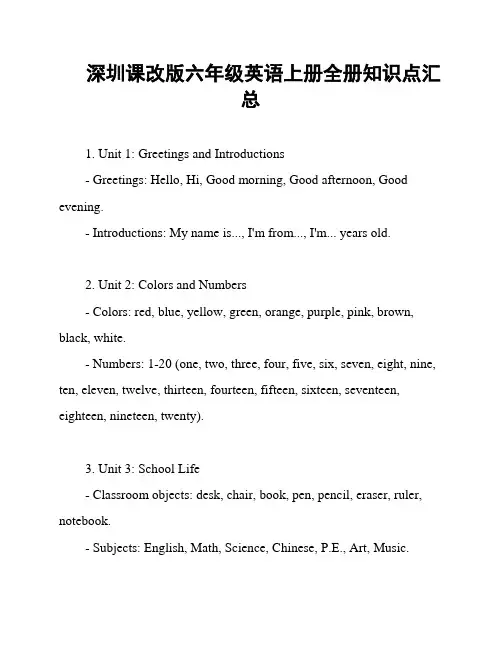 深圳课改版六年级英语上册全册知识点汇总

1. Unit 1: Greetings and Introductions

- Greetings: Hello, Hi, Good morning, Good afternoon, Good evening.

- Introductions: My name is..., I'm from..., I'm... years old.

2. Unit 2: Colors and Numbers

- Colors: red, blue, yellow, green, orange, purple, pink, brown, black, white.

- Numbers: 1-20 (one, two, three, four, five, six, seven, eight, nine, ten, eleven, twelve, thirteen, fourteen, fifteen, sixteen, seventeen, eighteen, nineteen, twenty).

3. Unit 3: School Life

- Classroom objects: desk, chair, book, pen, pencil, eraser, ruler, notebook.

- Subjects: English, Math, Science, Chinese, P.E., Art, Music.